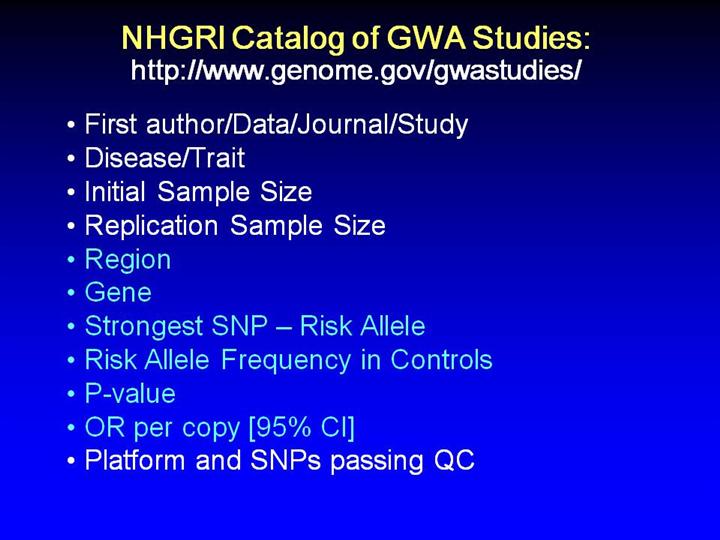 NHGRI Catalog of GWA Studies:
http://www.genome.gov/gwastudies/

• First author/Data/Journal/Study
• Disease/Trait
• Initial Sample Size
• Replication Sample Size
• Region
• Gene
• Strongest SNP – Risk Allele
• Risk Allele Frequency in Controls
• P-value
• OR per copy [95% CI]
• Platform and SNPs passing QC